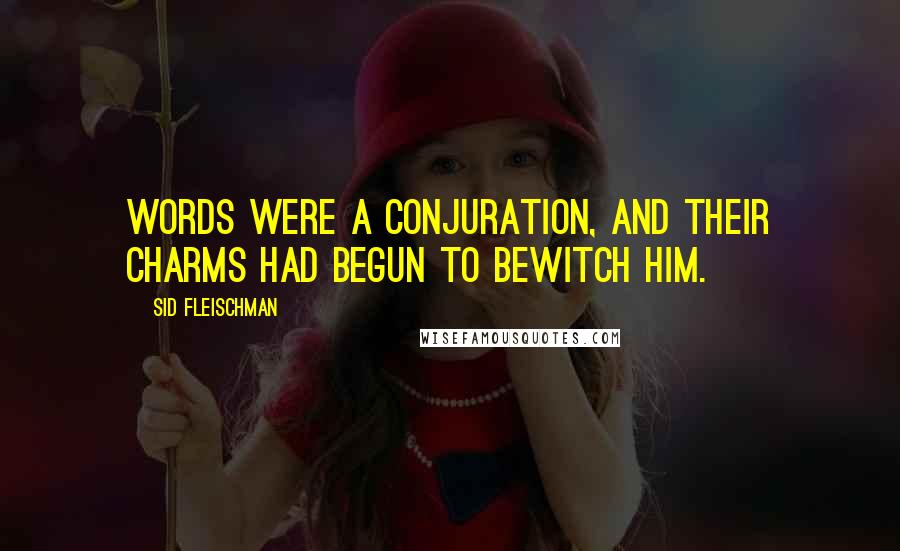 WORDS WERE A CONJURATION, AND THEIR CHARMS HAD BEGUN TO BEWITCH HIM.

SID FLEISCHMAN

WISEFAMOUSQUOTES.COM